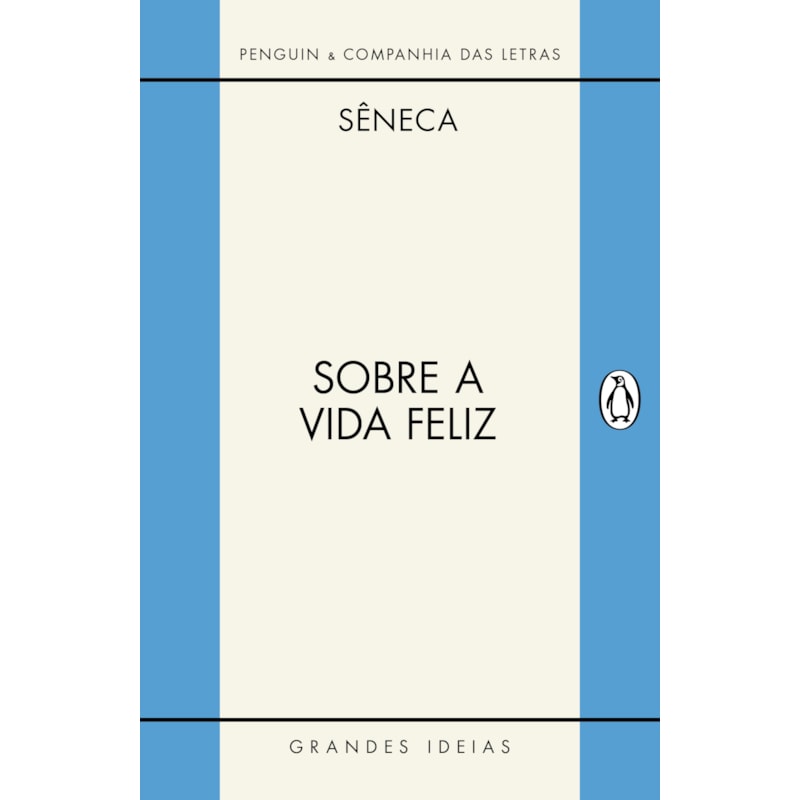 PENGUIN & COMPANHIA DAS LETRAS

SÊNECA

SOBRE A VIDA FELIZ

GRANDES IDEIAS